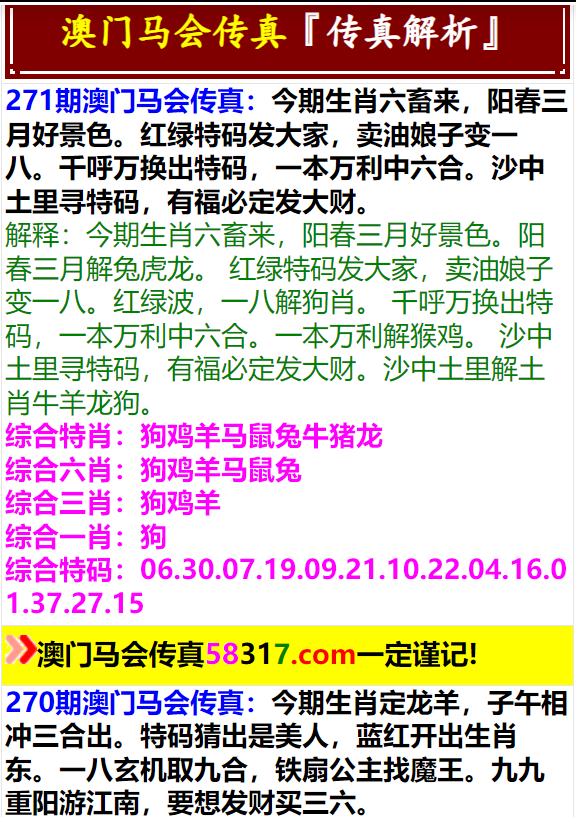 澳门马会传真『传真解析』

271期澳门马会传真：今期生肖六畜来，阳春三月好景色。红绿特码发大家，卖油娘子变一八。千呼万换出特码，一本万利中六合。沙中土里寻特码，有福必定发大财。
解释：今期生肖六畜来，阳春三月好景色。阳春三月解兔虎龙。 红绿特码发大家，卖油娘子变一八。红绿波，一八解狗肖。 千呼万换出特码，一本万利中六合。一本万利解猴鸡。 沙中土里寻特码，有福必定发大财。沙中土里解土肖牛羊龙狗。
综合特肖：狗鸡羊马鼠兔牛猪龙
综合六肖：狗鸡羊马鼠兔
综合三肖：狗鸡羊
综合一肖：狗
综合特码：06.30.07.19.09.21.10.22.04.16.01.37.27.15

澳门马会传真58317.com一定谨记!

270期澳门马会传真：今期生肖定龙羊，子午相冲三合出。特码猜出是美人，蓝红开出生肖东。一八玄机取九合，铁扇公主找魔王。九九重阳游江南，要想发财买三六。